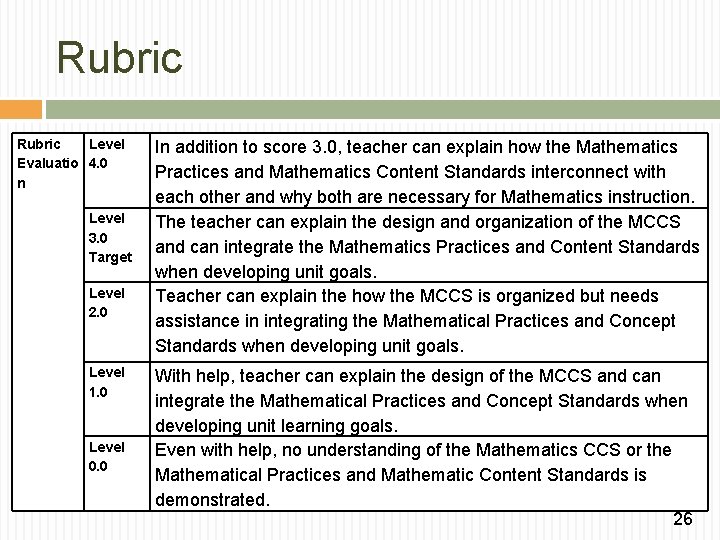 Rubric

| Rubric Evaluation | Level 4.0 | In addition to score 3.0, teacher can explain how the Mathematics Practices and Mathematics Content Standards interconnect with each other and why both are necessary for Mathematics instruction. |
|---|---|---|
| | Level 3.0 Target | The teacher can explain the design and organization of the MCCS and can integrate the Mathematics Practices and Content Standards when developing unit goals. |
| | Level 2.0 | Teacher can explain the how the MCCS is organized but needs assistance in integrating the Mathematical Practices and Concept Standards when developing unit goals. |
| | Level 1.0 | With help, teacher can explain the design of the MCCS and can integrate the Mathematical Practices and Concept Standards when developing unit learning goals. |
| | Level 0.0 | Even with help, no understanding of the Mathematics CCS or the Mathematical Practices and Mathematic Content Standards is demonstrated. |

26